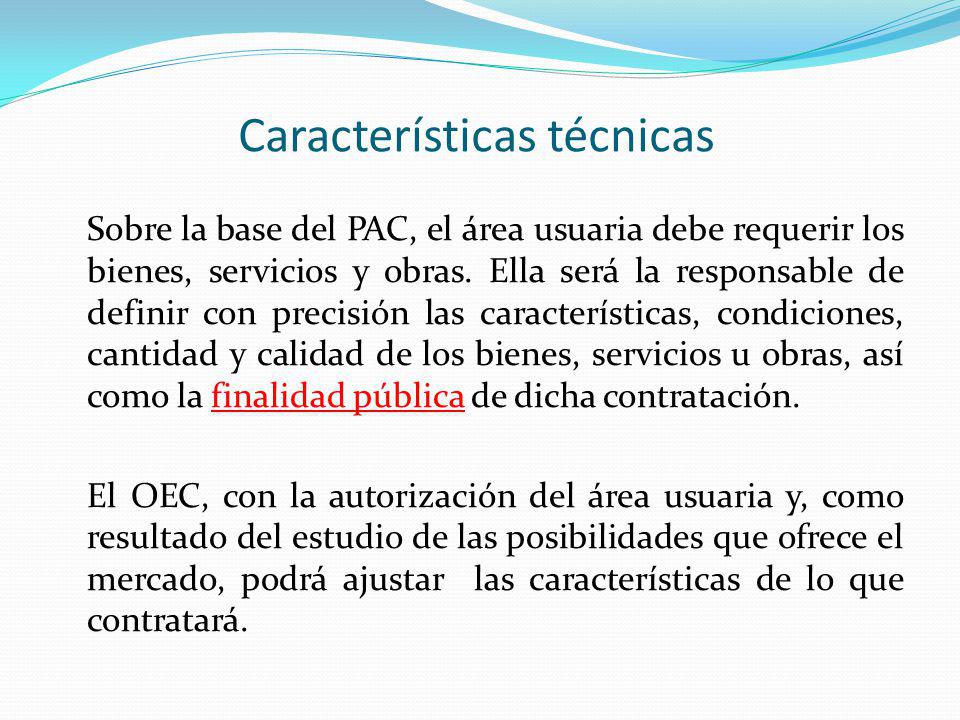 Características técnicas

Sobre la base del PAC, el área usuaria debe requerir los bienes, servicios y obras. Ella será la responsable de definir con precisión las características, condiciones, cantidad y calidad de los bienes, servicios u obras, así como la finalidad pública de dicha contratación.

El OEC, con la autorización del área usuaria y, como resultado del estudio de las posibilidades que ofrece el mercado, podrá ajustar las características de lo que contratará.